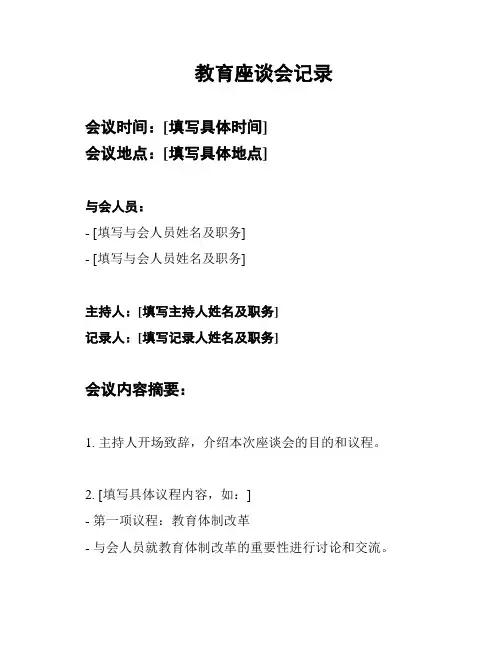 教育座谈会记录

会议时间：[填写具体时间]
会议地点：[填写具体地点]

与会人员：
- [填写与会人员姓名及职务]
- [填写与会人员姓名及职务]

主持人：[填写主持人姓名及职务]
记录人：[填写记录人姓名及职务]

会议内容摘要：

1. 主持人开场致辞，介绍本次座谈会的目的和议程。

2. [填写具体议程内容，如：]
- 第一项议程：教育体制改革
- 与会人员就教育体制改革的重要性进行讨论和交流。